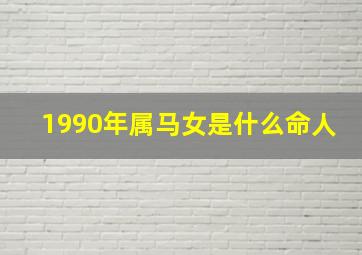 1990年属马女是什么命人